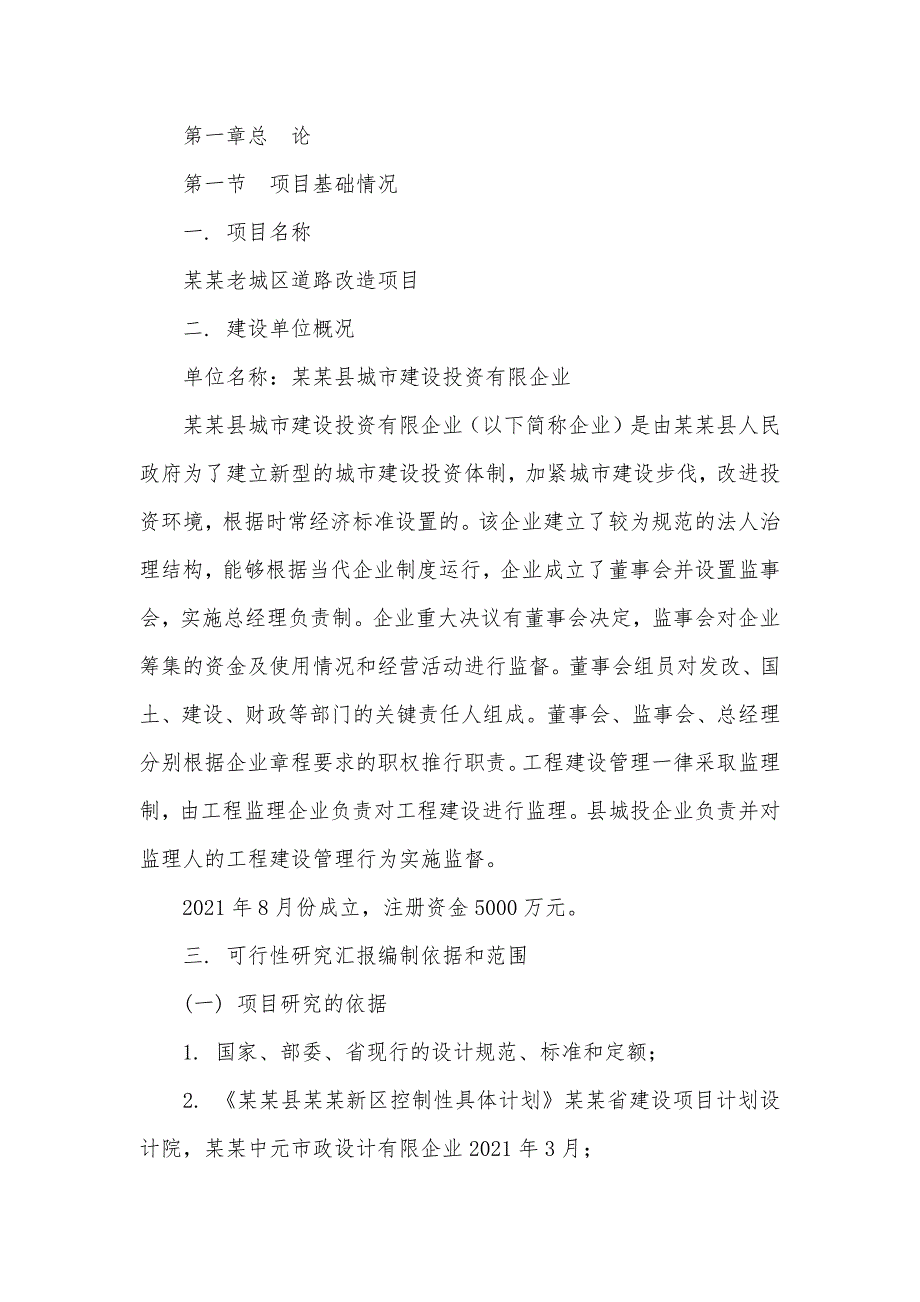 第一章总　论

第一节　项目基础情况

一. 项目名称

某某老城区道路改造项目

二. 建设单位概况

单位名称：某某县城市建设投资有限企业

某某县城市建设投资有限企业（以下简称企业）是由某某县人民政府为了建立新型的城市建设投资体制，加紧城市建设步伐，改进投资环境，根据时常经济标准设置的。该企业建立了较为规范的法人治理结构，能够根据当代企业制度运行，企业成立了董事会并设置监事会，实施总经理负责制。企业重大决议有董事会决定，监事会对企业筹集的资金及使用情况和经营活动进行监督。董事会组员对发改、国土、建设、财政等部门的关键责任人组成。董事会、监事会、总经理分别根据企业章程要求的职权推行职责。工程建设管理一律采取监理制，由工程监理企业负责对工程建设进行监理。县城投企业负责并对监理人的工程建设管理行为实施监督。

2021 年 8 月份成立，注册资金 5000 万元。

三. 可行性研究汇报编制依据和范围

（一）项目研究的依据

1. 国家、部委、省现行的设计规范、标准和定额；

2. 《某某县某某新区控制性具体计划》某某省建设项目计划设计院，某某中元市政设计有限企业 2021 年 3 月；